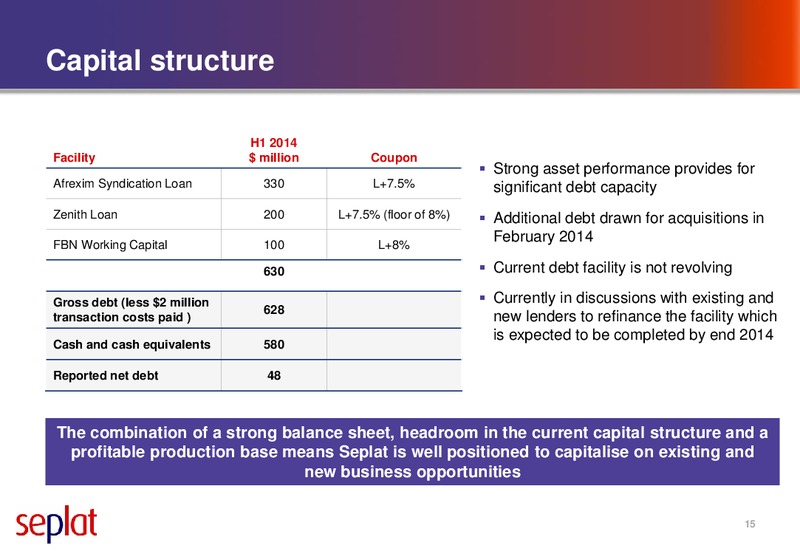 Capital structure

| Facility | H1 2014 $ million | Coupon |
|---|---|---|
| Afrexim Syndication Loan | 330 | L+7.5% |
| Zenith Loan | 200 | L+7.5% (floor of 8%) |
| FBN Working Capital | 100 | L+8% |
| | 630 | |
| Gross debt (less $2 million transaction costs paid ) | 628 | |
| Cash and cash equivalents | 580 | |
| Reported net debt | 48 | |

▪ Strong asset performance provides for significant debt capacity

▪ Additional debt drawn for acquisitions in February 2014

▪ Current debt facility is not revolving

▪ Currently in discussions with existing and new lenders to refinance the facility which is expected to be completed by end 2014

The combination of a strong balance sheet, headroom in the current capital structure and a profitable production base means Seplat is well positioned to capitalise on existing and new business opportunities

seplat

15